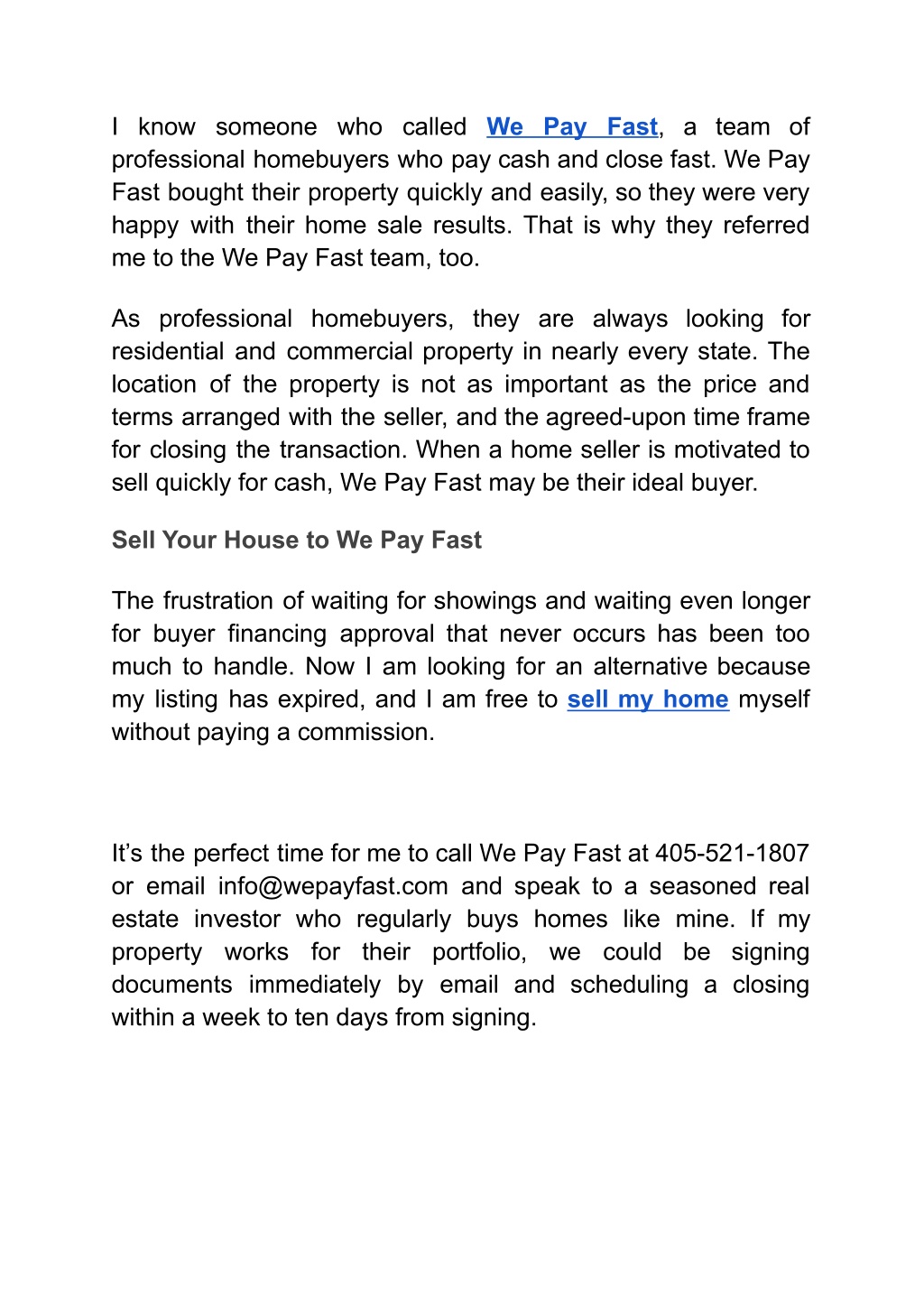 I know someone who called We Pay Fast, a team of professional homebuyers who pay cash and close fast. We Pay Fast bought their property quickly and easily, so they were very happy with their home sale results. That is why they referred me to the We Pay Fast team, too.

As professional homebuyers, they are always looking for residential and commercial property in nearly every state. The location of the property is not as important as the price and terms arranged with the seller, and the agreed-upon time frame for closing the transaction. When a home seller is motivated to sell quickly for cash, We Pay Fast may be their ideal buyer.

Sell Your House to We Pay Fast

The frustration of waiting for showings and waiting even longer for buyer financing approval that never occurs has been too much to handle. Now I am looking for an alternative because my listing has expired, and I am free to sell my home myself without paying a commission.

It’s the perfect time for me to call We Pay Fast at 405-521-1807 or email info@wepayfast.com and speak to a seasoned real estate investor who regularly buys homes like mine. If my property works for their portfolio, we could be signing documents immediately by email and scheduling a closing within a week to ten days from signing.